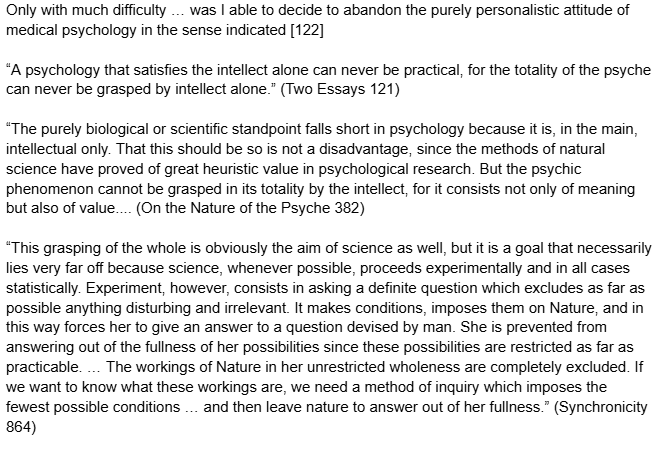 Only with much difficulty … was I able to decide to abandon the purely personalistic attitude of medical psychology in the sense indicated [122]

“A psychology that satisfies the intellect alone can never be practical, for the totality of the psyche can never be grasped by intellect alone.” (Two Essays 121)

“The purely biological or scientific standpoint falls short in psychology because it is, in the main, intellectual only. That this should be so is not a disadvantage, since the methods of natural science have proved of great heuristic value in psychological research. But the psychic phenomenon cannot be grasped in its totality by the intellect, for it consists not only of meaning but also of value.... (On the Nature of the Psyche 382)

“This grasping of the whole is obviously the aim of science as well, but it is a goal that necessarily lies very far off because science, whenever possible, proceeds experimentally and in all cases statistically. Experiment, however, consists in asking a definite question which excludes as far as possible anything disturbing and irrelevant. It makes conditions, imposes them on Nature, and in this way forces her to give an answer to a question devised by man. She is prevented from answering out of the fullness of her possibilities since these possibilities are restricted as far as practicable. … The workings of Nature in her unrestricted wholeness are completely excluded. If we want to know what these workings are, we need a method of inquiry which imposes the fewest possible conditions … and then leave nature to answer out of her fullness.” (Synchronicity 864)